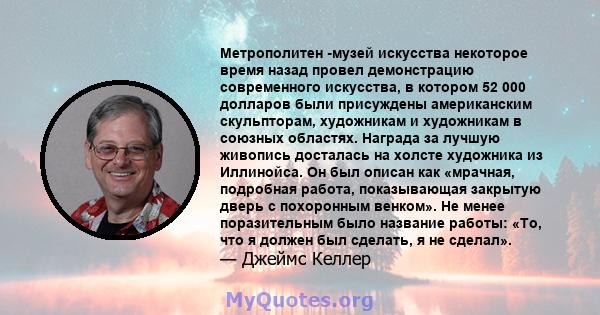 Метрополитен -музей искусства некоторое время назад провел демонстрацию современного искусства, в котором 52 000 долларов были присуждены американским скульпторам, художникам и художникам в союзных областях. Награда за лучшую живопись досталась на холсте художника из Иллинойса. Он был описан как «мрачная, подробная работа, показывающая закрытую дверь с похоронным венком». Не менее поразительным было название работы: «То, что я должен был сделать, я не сделал».
— Джеймс Келлер

MyQuotes.org